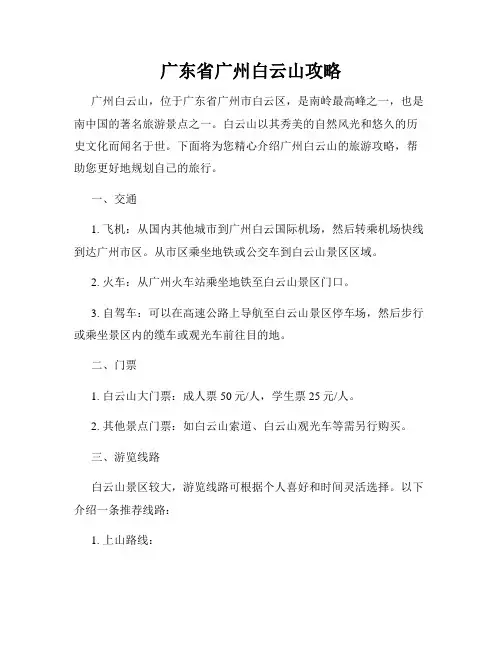 广东省广州白云山攻略

广州白云山，位于广东省广州市白云区，是南岭最高峰之一，也是南中国的著名旅游景点之一。白云山以其秀美的自然风光和悠久的历史文化而闻名于世。下面将为您精心介绍广州白云山的旅游攻略，帮助您更好地规划自己的旅行。

一、交通

1. 飞机：从国内其他城市到广州白云国际机场，然后转乘机场快线到达广州市区。从市区乘坐地铁或公交车到白云山景区区域。

2. 火车：从广州火车站乘坐地铁至白云山景区门口。

3. 自驾车：可以在高速公路上导航至白云山景区停车场，然后步行或乘坐景区内的缆车或观光车前往目的地。

二、门票

1. 白云山大门票：成人票 50 元/人，学生票 25 元/人。

2. 其他景点门票：如白云山索道、白云山观光车等需另行购买。

三、游览线路

白云山景区较大，游览线路可根据个人喜好和时间灵活选择。以下介绍一条推荐线路：

1. 上山路线：